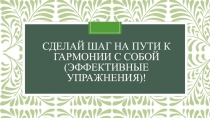 СДЕЛАЙ ШАГ НА ПУТИ К ГАРМОНИИ С СОБОЙ (ЭФФЕКТИВНЫЕ УПРАЖНЕНИЯ)!